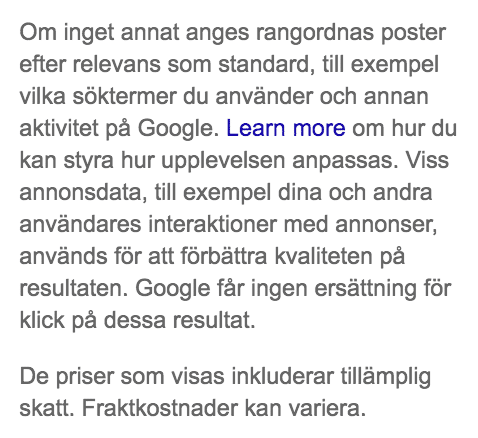 Om inget annat anges rangordnas poster efter relevans som standard, till exempel vilka söktermer du använder och annan aktivitet på Google. Learn more om hur du kan styra hur upplevelsen anpassas. Viss annonsdata, till exempel dina och andra användares interaktioner med annonser, används för att förbättra kvaliteten på resultaten. Google får ingen ersättning för klick på dessa resultat.

De priser som visas inkluderar tillämplig skatt. Fraktkostnader kan variera.